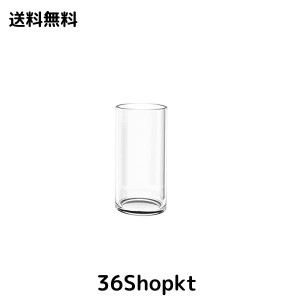 送料無料

36Shopkt